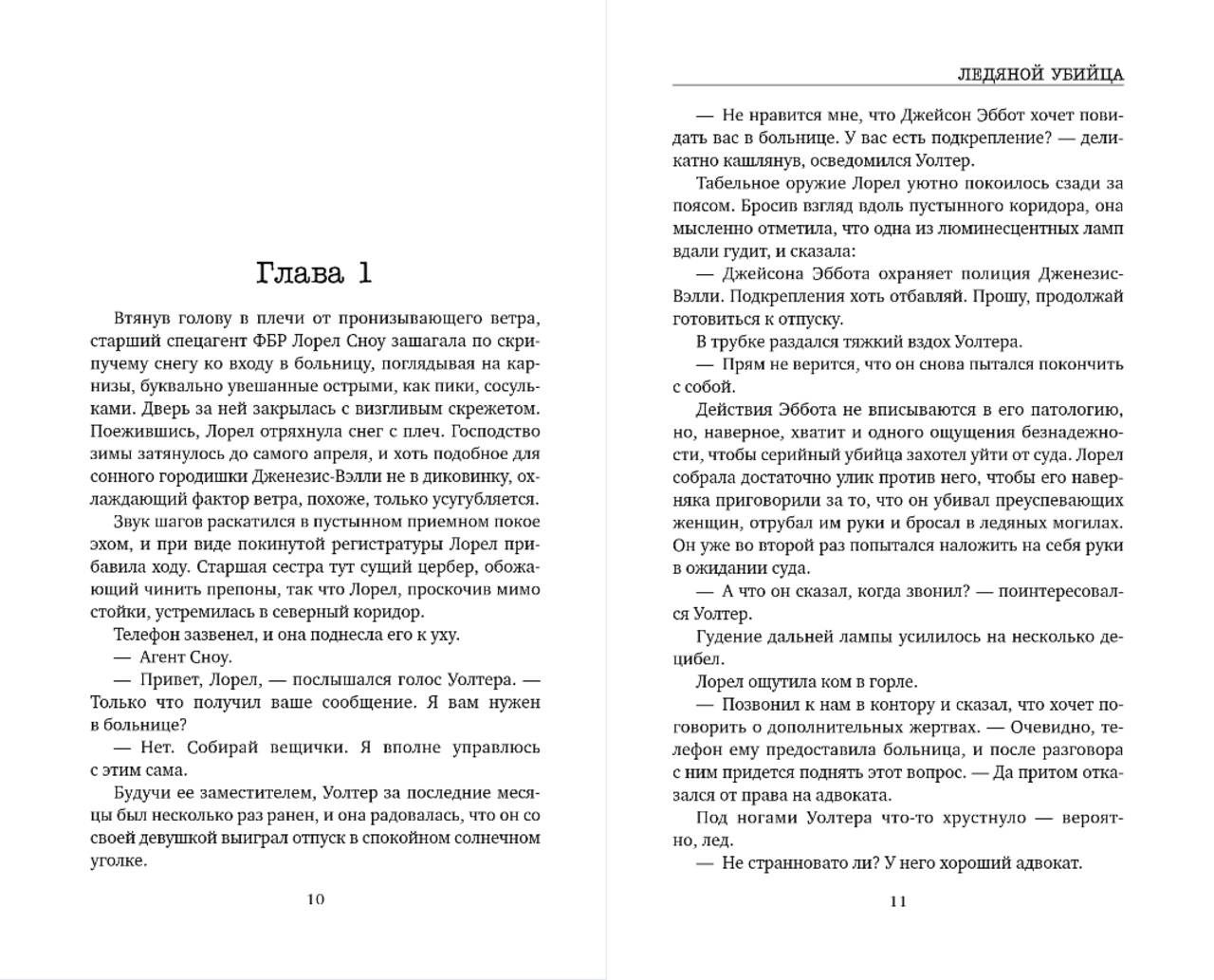 Глава 1

Втянув голову в плечи от пронизывающего ветра, старший спецагент ФБР Лорел Сноу зашагала по скрипучему снегу ко входу в больницу, поглядывая на карнизы, буквально увешанные острыми, как пики, сосульками. Дверь за ней закрылась с визгливым скрежетом. Поежившись, Лорел отряхнула снег с плеч. Господство зимы затянулось до самого апреля, и хоть подобное для сонного городишки Дженезис-Вэлли не в диковинку, охлаждающий фактор ветра, похоже, только усугубляется.

Звук шагов раскатился в пустынном приемном покое эхом, и при виде покинутой регистратуры Лорел прибавила ходу. Старшая сестра тут сущий цербер, обожающий чинить препоны, так что Лорел, проскочив мимо стойки, устремилась в северный коридор.

Телефон зазвенел, и она поднесла его к уху.

— Агент Сноу.

— Привет, Лорел, — послышался голос Уолтера. — Только что получил ваше сообщение. Я вам нужен в больнице?

— Нет. Собирай вещички. Я вполне управлюсь с этим сама.

Будучи ее заместителем, Уолтер за последние месяцы был несколько раз ранен, и она радовалась, что он со своей девушкой выиграл отпуск в спокойном солнечном уголке.

10

ЛЕДЯНОЙ УБИЙЦА

— Не нравится мне, что Джейсон Эббот хочет повидать вас в больнице. У вас есть подкрепление? — деликатно кашлянув, осведомился Уолтер.

Табельное оружие Лорел уютно покоилось сзади за поясом. Бросив взгляд вдоль пустынного коридора, она мысленно отметила, что одна из люминесцентных ламп вдали гудит, и сказала:

— Джейсона Эббота охраняет полиция Дженезис-Вэлли. Подкрепления хоть отбавляй. Прошу, продолжай готовиться к отпуску.

В трубке раздался тяжкий вздох Уолтера.

— Прям не верится, что он снова пытался покончить с собой.

Действия Эббота не вписываются в его патологию, но, наверное, хватит и одного ощущения безнадежности, чтобы серийный убийца захотел уйти от суда. Лорел собрала достаточно улик против него, чтобы его наверняка приговорили за то, что он убивал преуспевающих женщин, отрубал им руки и бросал в ледяных могилах. Он уже во второй раз попытался наложить на себя руки в ожидании суда.

— А что он сказал, когда звонил? — поинтересовался Уолтер.

Гудение дальней лампы усилилось на несколько децибел.

Лорел ощутила ком в горле.

— Позвонил к нам в контору и сказал, что хочет поговорить о дополнительных жертвах. — Очевидно, телефон ему предоставила больница, и после разговора с ним придется поднять этот вопрос. — Да притом отказался от права на адвоката.

Под ногами Уолтера что-то хрустнуло — вероятно, лед.

— Не странновато ли? У него хороший адвокат.

11